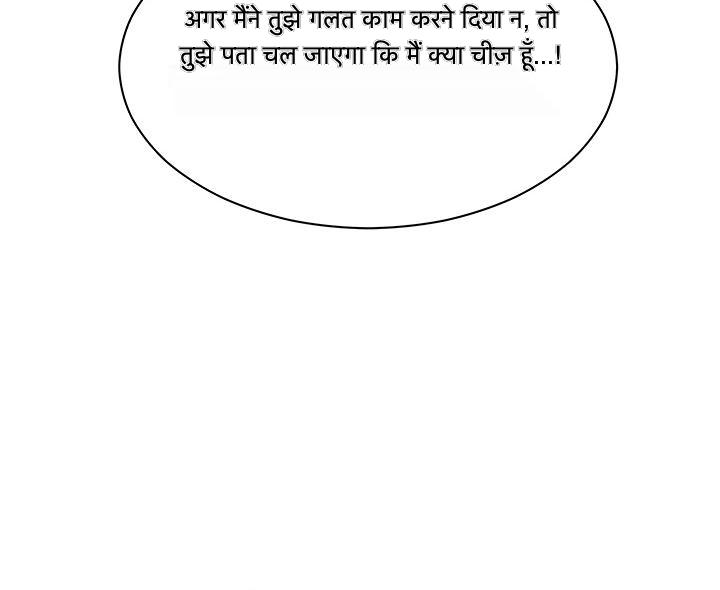 अगर मैंने तुझे गलत काम करने दिया न, तो तुझे पता चल जाएगा कि मैं क्या चीज़ हूँ...!